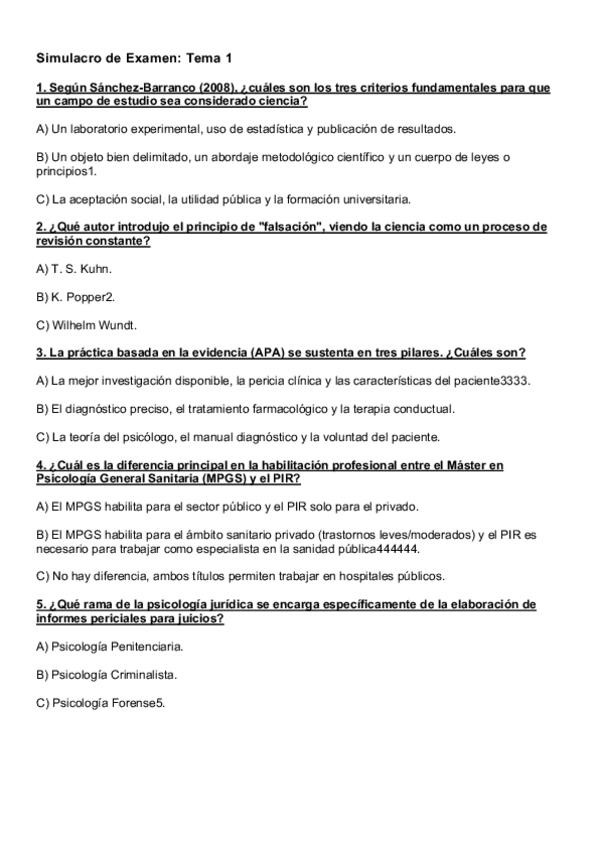 Simulacro de Examen: Tema 1

1. Según Sánchez-Barranco (2008), ¿cuáles son los tres criterios fundamentales para que un campo de estudio sea considerado ciencia?

A) Un laboratorio experimental, uso de estadística y publicación de resultados.

B) Un objeto bien delimitado, un abordaje metodológico científico y un cuerpo de leyes o principios1.

C) La aceptación social, la utilidad pública y la formación universitaria.

2. ¿Qué autor introdujo el principio de "falsación", viendo la ciencia como un proceso de revisión constante?

A) T. S. Kuhn.

B) K. Popper2.

C) Wilhelm Wundt.

3. La práctica basada en la evidencia (APA) se sustenta en tres pilares. ¿Cuáles son?

A) La mejor investigación disponible, la pericia clínica y las características del paciente3333.

B) El diagnóstico preciso, el tratamiento farmacológico y la terapia conductual.

C) La teoría del psicólogo, el manual diagnóstico y la voluntad del paciente.

4. ¿Cuál es la diferencia principal en la habilitación profesional entre el Máster en Psicología General Sanitaria (MPGS) y el PIR?

A) El MPGS habilita para el sector público y el PIR solo para el privado.

B) El MPGS habilita para el ámbito sanitario privado (trastornos leves/moderados) y el PIR es necesario para trabajar como especialista en la sanidad pública444444.

C) No hay diferencia, ambos títulos permiten trabajar en hospitales públicos.

5. ¿Qué rama de la psicología jurídica se encarga específicamente de la elaboración de informes periciales para juicios?

A) Psicología Penitenciaria.

B) Psicología Criminalista.

C) Psicología Forense5.